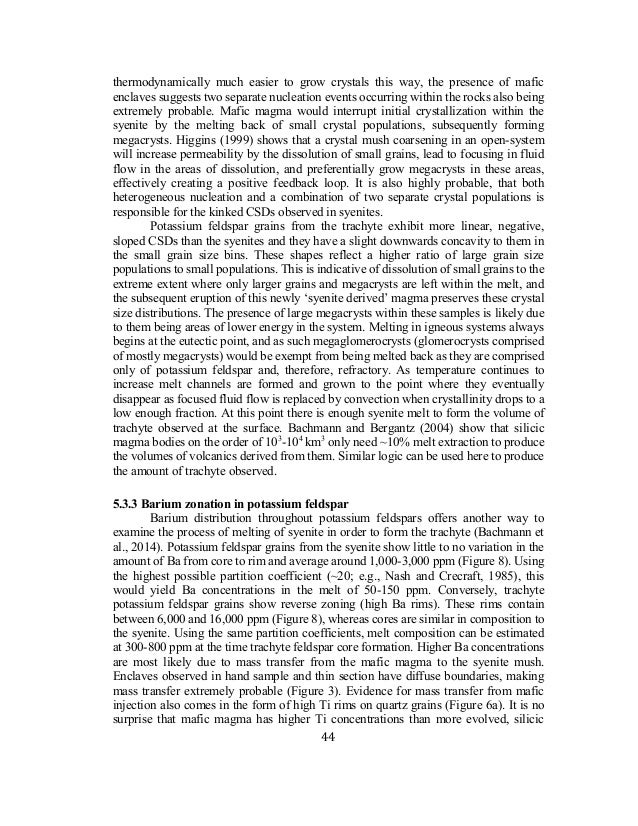 thermodynamically much easier to grow crystals this way, the presence of mafic enclaves suggests two separate nucleation events occurring within the rocks also being extremely probable. Mafic magma would interrupt initial crystallization within the syenite by the melting back of small crystal populations, subsequently forming megacrysts. Higgins (1999) shows that a crystal mush coarsening in an open-system will increase permeability by the dissolution of small grains, lead to focusing in fluid flow in the areas of dissolution, and preferentially grow megacrysts in these areas, effectively creating a positive feedback loop. It is also highly probable, that both heterogeneous nucleation and a combination of two separate crystal populations is responsible for the kinked CSDs observed in syenites.

Potassium feldspar grains from the trachyte exhibit more linear, negative, sloped CSDs than the syenites and they have a slight downwards concavity to them in the small grain size bins. These shapes reflect a higher ratio of large grain size populations to small populations. This is indicative of dissolution of small grains to the extreme extent where only larger grains and megacrysts are left within the melt, and the subsequent eruption of this newly 'syenite derived' magma preserves these crystal size distributions. The presence of large megacrysts within these samples is likely due to them being areas of lower energy in the system. Melting in igneous systems always begins at the eutectic point, and as such megaglomerocrysts (glomerocrysts comprised of mostly megacrysts) would be exempt from being melted back as they are comprised only of potassium feldspar and, therefore, refractory. As temperature continues to increase melt channels are formed and grown to the point where they eventually disappear as focused fluid flow is replaced by convection when crystallinity drops to a low enough fraction. At this point there is enough syenite melt to form the volume of trachyte observed at the surface. Bachmann and Bergantz (2004) show that silicic magma bodies on the order of $10^3$-$10^4$ km$^3$ only need ~10% melt extraction to produce the volumes of volcanics derived from them. Similar logic can be used here to produce the amount of trachyte observed.

5.3.3 Barium zonation in potassium feldspar

Barium distribution throughout potassium feldspars offers another way to examine the process of melting of syenite in order to form the trachyte (Bachmann et al., 2014). Potassium feldspar grains from the syenite show little to no variation in the amount of Ba from core to rim and average around 1,000-3,000 ppm (Figure 8). Using the highest possible partition coefficient (~20; e.g., Nash and Crecraft, 1985), this would yield Ba concentrations in the melt of 50-150 ppm. Conversely, trachyte potassium feldspar grains show reverse zoning (high Ba rims). These rims contain between 6,000 and 16,000 ppm (Figure 8), whereas cores are similar in composition to the syenite. Using the same partition coefficients, melt composition can be estimated at 300-800 ppm at the time trachyte feldspar core formation. Higher Ba concentrations are most likely due to mass transfer from the mafic magma to the syenite mush. Enclaves observed in hand sample and thin section have diffuse boundaries, making mass transfer extremely probable (Figure 3). Evidence for mass transfer from mafic injection also comes in the form of high Ti rims on quartz grains (Figure 6a). It is no surprise that mafic magma has higher Ti concentrations than more evolved, silicic

44